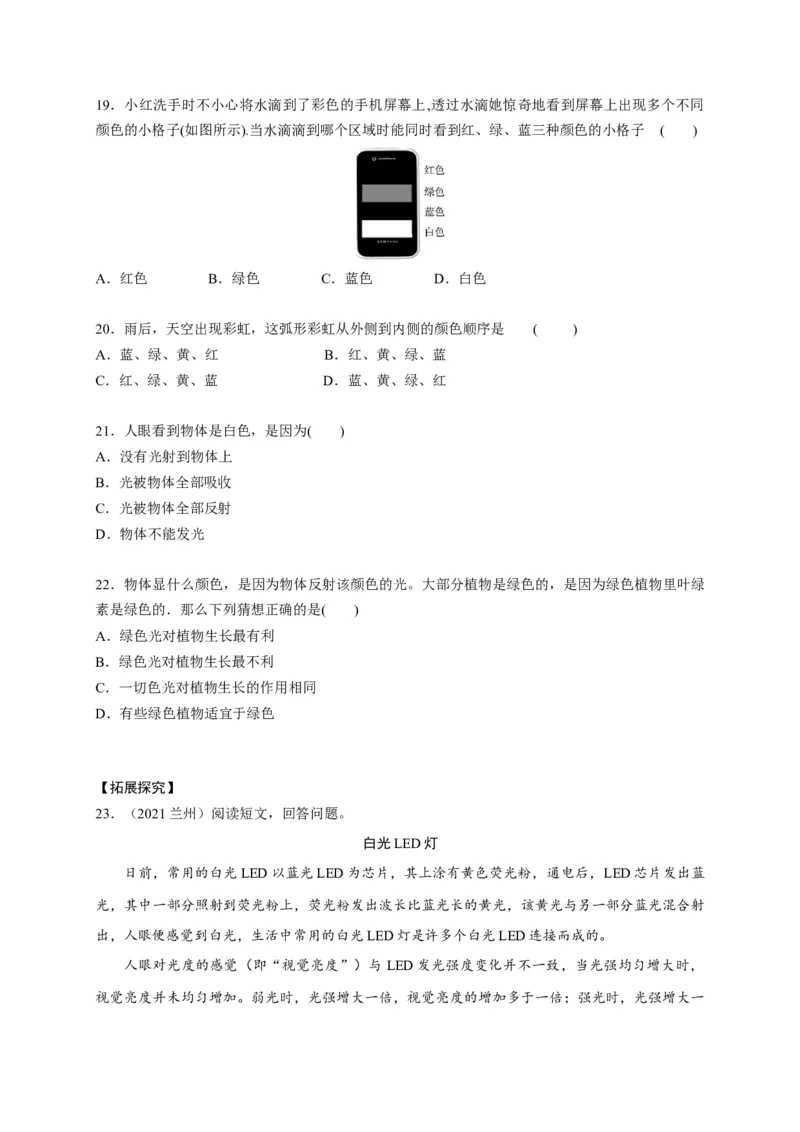 19．小红洗手时不小心将水滴到了彩色的手机屏幕上,透过水滴她惊奇地看到屏幕上出现多个不同颜色的小格子(如图所示).当水滴滴到哪个区域时能同时看到红、绿、蓝三种颜色的小格子 (　　)

红色
绿色
蓝色
白色

A．红色　B．绿色　C．蓝色　D．白色

20．雨后，天空出现彩虹，这弧形彩虹从外侧到内侧的颜色顺序是 (　　)
A．蓝、绿、黄、红　B．红、黄、绿、蓝
C．红、绿、黄、蓝　D．蓝、黄、绿、红

21．人眼看到物体是白色，是因为(　　)
A．没有光射到物体上
B．光被物体全部吸收
C．光被物体全部反射
D．物体不能发光

22．物体显什么颜色，是因为物体反射该颜色的光。大部分植物是绿色的，是因为绿色植物里叶绿素是绿色的．那么下列猜想正确的是(　　)
A．绿色光对植物生长最有利
B．绿色光对植物生长最不利
C．一切色光对植物生长的作用相同
D．有些绿色植物适宜于绿色

【拓展探究】
23．（2021兰州）阅读短文，回答问题。

白光LED灯

日前，常用的白光LED以蓝光LED为芯片，其上涂有黄色荧光粉，通电后，LED芯片发出蓝光，其中一部分照射到荧光粉上，荧光粉发出波长比蓝光长的黄光，该黄光与另一部分蓝光混合射出，人眼便感觉到白光，生活中常用的白光LED灯是许多个白光LED连接而成的。

人眼对光度的感觉（即“视觉亮度”）与LED发光强度变化并不一致，当光强均匀增大时，视觉亮度并未均匀增加。弱光时，光强增大一倍，视觉亮度的增加多于一倍；强光时，光强增大一